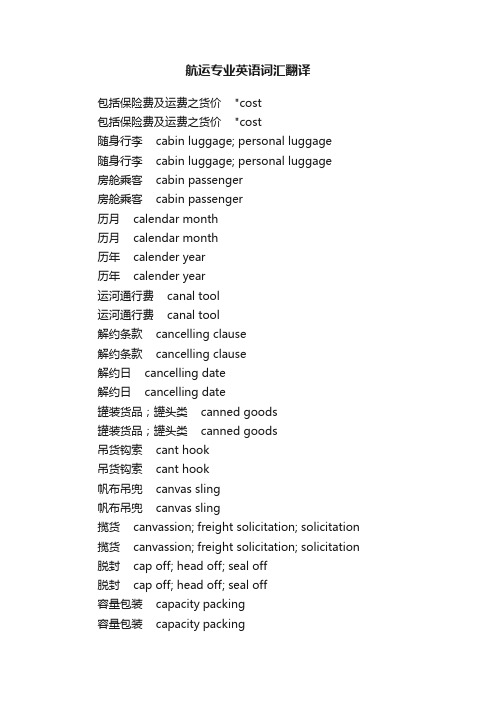 航运专业英语词汇翻译

包括保险费及运费之货价 "cost

包括保险费及运费之货价 "cost

随身行李 cabin luggage; personal luggage

随身行李 cabin luggage; personal luggage

房舱乘客 cabin passenger

房舱乘客 cabin passenger

历月 calendar month

历月 calendar month

历年 calender year

历年 calender year

运河通行费 canal tool

运河通行费 canal tool

解约条款 cancelling clause

解约条款 cancelling clause

解约日 cancelling date

解约日 cancelling date

罐装货品；罐头类 canned goods

罐装货品；罐头类 canned goods

吊货钩索 cant hook

吊货钩索 cant hook

帆布吊兜 canvas sling

帆布吊兜 canvas sling

揽货 canvassion; freight solicitation; solicitation

揽货 canvassion; freight solicitation; solicitation

脱封 cap off; head off; seal off

脱封 cap off; head off; seal off

容量包装 capacity packing

容量包装 capacity packing